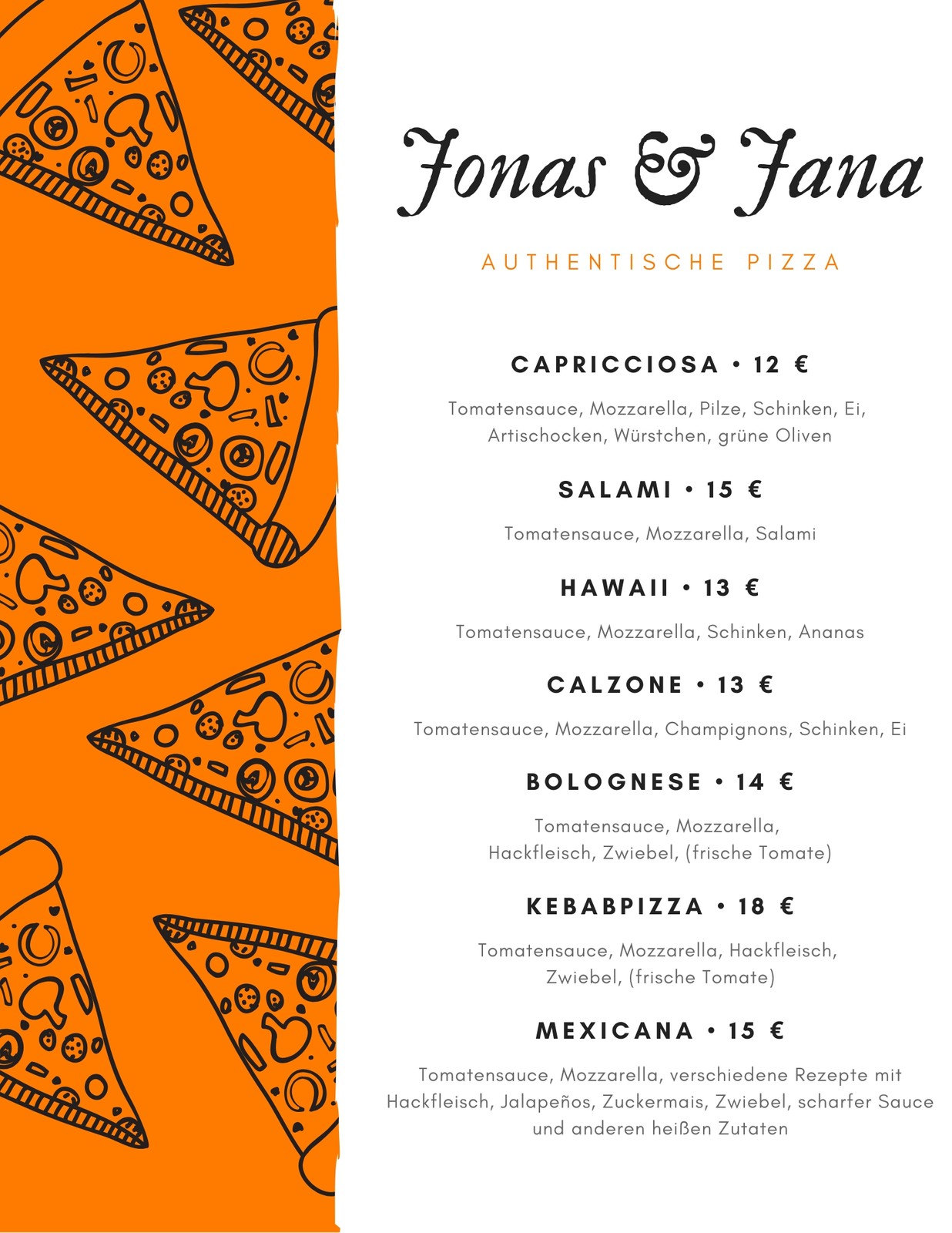 Jonas & Jana

AUTHENTISCHE PIZZA

CAPRICCIOSA • 12 €

Tomatensauce, Mozzarella, Pilze, Schinken, Ei, Artischocken, Würstchen, grüne Oliven

SALAMI • 15 €

Tomatensauce, Mozzarella, Salami

HAWAII • 13 €

Tomatensauce, Mozzarella, Schinken, Ananas

CALZONE • 13 €

Tomatensauce, Mozzarella, Champignons, Schinken, Ei

BOLOGNESE • 14 €

Tomatensauce, Mozzarella, Hackfleisch, Zwiebel, (frische Tomate)

KEBABPIZZA • 18 €

Tomatensauce, Mozzarella, Hackfleisch, Zwiebel, (frische Tomate)

MEXICANA • 15 €

Tomatensauce, Mozzarella, verschiedene Rezepte mit Hackfleisch, Jalapeños, Zuckermais, Zwiebel, scharfer Sauce und anderen heißen Zutaten